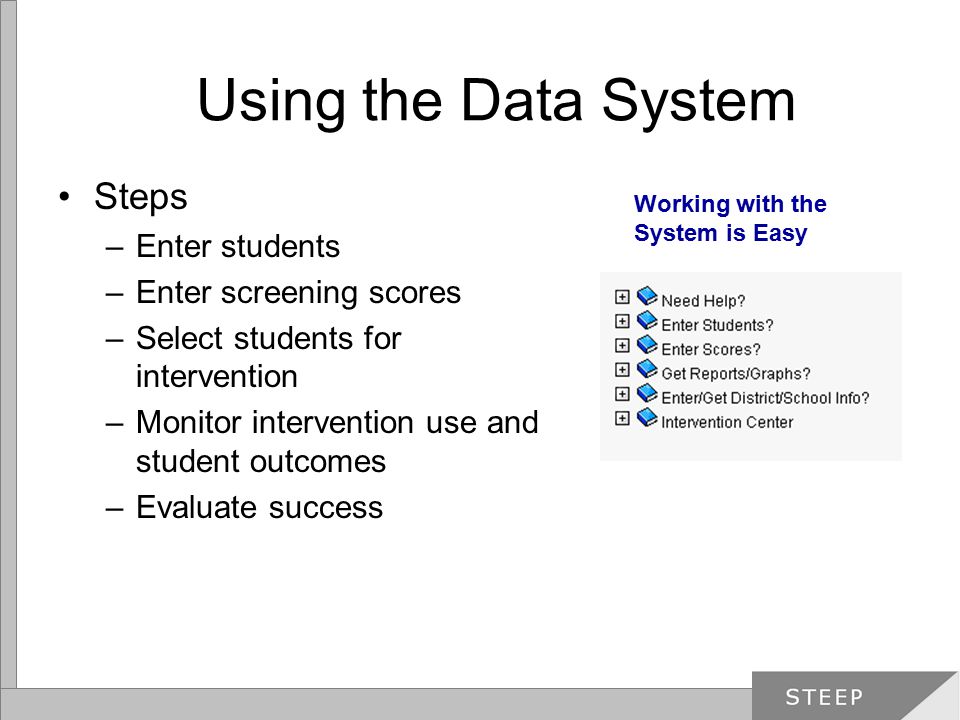 Using the Data System

• Steps
– Enter students
– Enter screening scores
– Select students for intervention
– Monitor intervention use and student outcomes
– Evaluate success

Working with the System is Easy

Need Help?
Enter Students?
Enter Scores?
Get Reports/Graphs?
Enter/Get District/School Info?
Intervention Center

STEEP